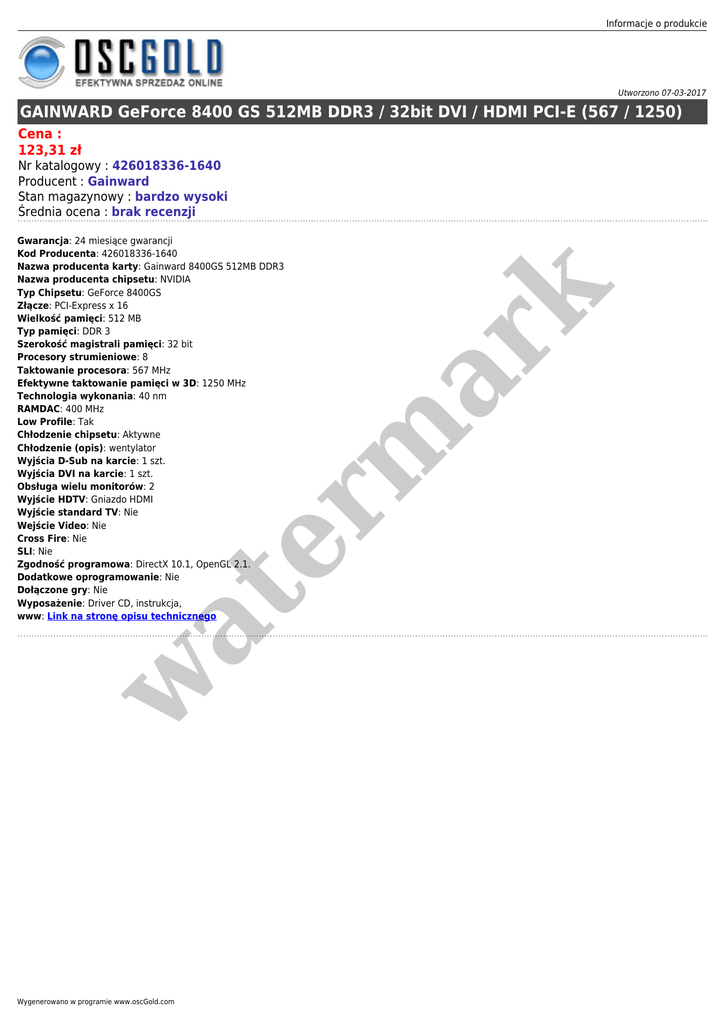 Informacje o produkcie

OSCGOLD
EFEKTYWNA SPRZEDAŻ ONLINE

Utworzono 07-03-2017

GAINWARD GeForce 8400 GS 512MB DDR3 / 32bit DVI / HDMI PCI-E (567 / 1250)

Cena :
123,31 zł
Nr katalogowy : 426018336-1640
Producent : Gainward
Stan magazynowy : bardzo wysoki
Średnia ocena : brak recenzji

Gwarancja: 24 miesiące gwarancji
Kod Producenta: 426018336-1640
Nazwa producenta karty: Gainward 8400GS 512MB DDR3
Nazwa producenta chipsetu: NVIDIA
Typ Chipsetu: GeForce 8400GS
Złącze: PCI-Express x 16
Wielkość pamięci: 512 MB
Typ pamięci: DDR 3
Szerokość magistrali pamięci: 32 bit
Procesory strumieniowe: 8
Taktowanie procesora: 567 MHz
Efektywne taktowanie pamięci w 3D: 1250 MHz
Technologia wykonania: 40 nm
RAMDAC: 400 MHz
Low Profile: Tak
Chłodzenie chipsetu: Aktywne
Chłodzenie (opis): wentylator
Wyjścia D-Sub na karcie: 1 szt.
Wyjścia DVI na karcie: 1 szt.
Obsługa wielu monitorów: 2
Wyjście HDTV: Gniazdo HDMI
Wyjście standard TV: Nie
Wejście Video: Nie
Cross Fire: Nie
SLI: Nie
Zgodność programowa: DirectX 10.1, OpenGL 2.1.
Dodatkowe oprogramowanie: Nie
Dołączone gry: Nie
Wyposażenie: Driver CD, instrukcja,
www: Link na stronę opisu technicznego

Wygenerowano w programie www.oscGold.com

watermark